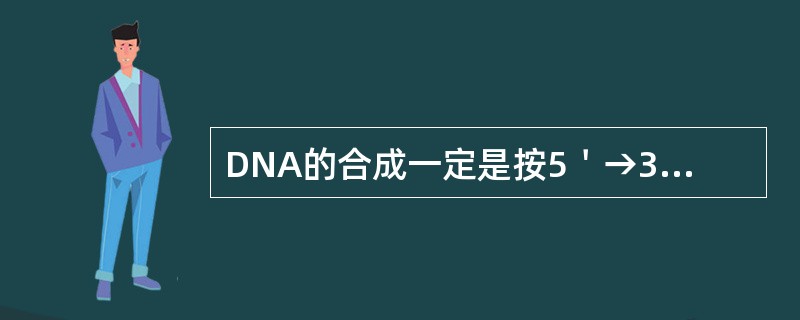 DNA的合成一定是按5＇→3...